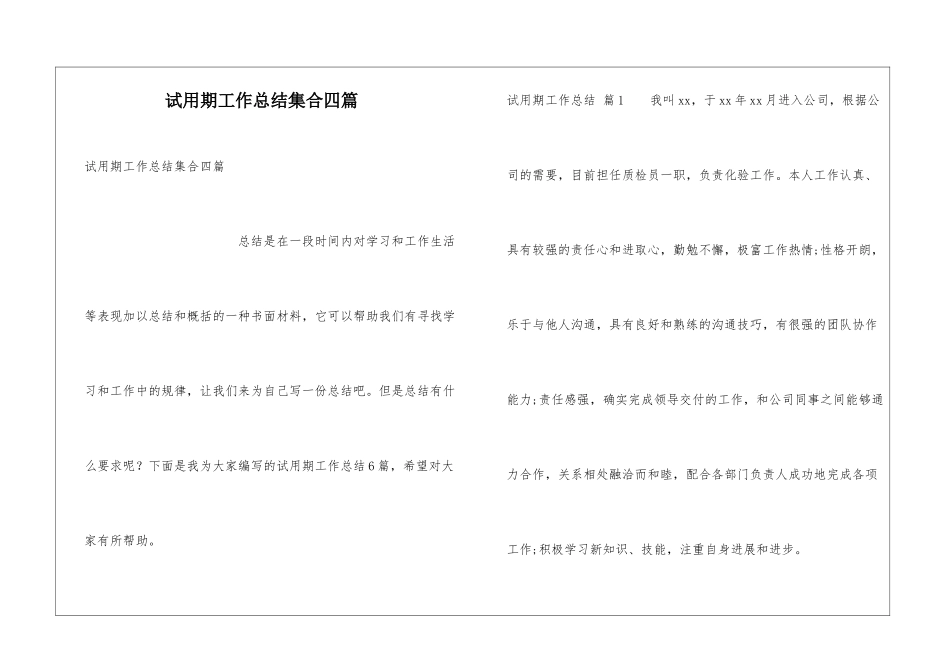 试用期工作总结集合四篇

试用期工作总结集合四篇

总结是在一段时间内对学习和工作生活等表现加以总结和概括的一种书面材料，它可以帮助我们有寻找学习和工作中的规律，让我们来为自己写一份总结吧。但是总结有什么要求呢？下面是我为大家编写的试用期工作总结6篇，希望对大家有所帮助。

试用期工作总结 篇1 我叫xx，于xx年xx月进入公司，根据公司的需要，目前担任质检员一职，负责化验工作。本人工作认真、具有较强的责任心和进取心，勤勉不懈，极富工作热情;性格开朗，乐于与他人沟通，具有良好和熟练的沟通技巧，有很强的团队协作能力;责任感强，确实完成领导交付的工作，和公司同事之间能够通力合作，关系相处融洽而和睦，配合各部门负责人成功地完成各项工作;积极学习新知识、技能，注重自身进展和进步。